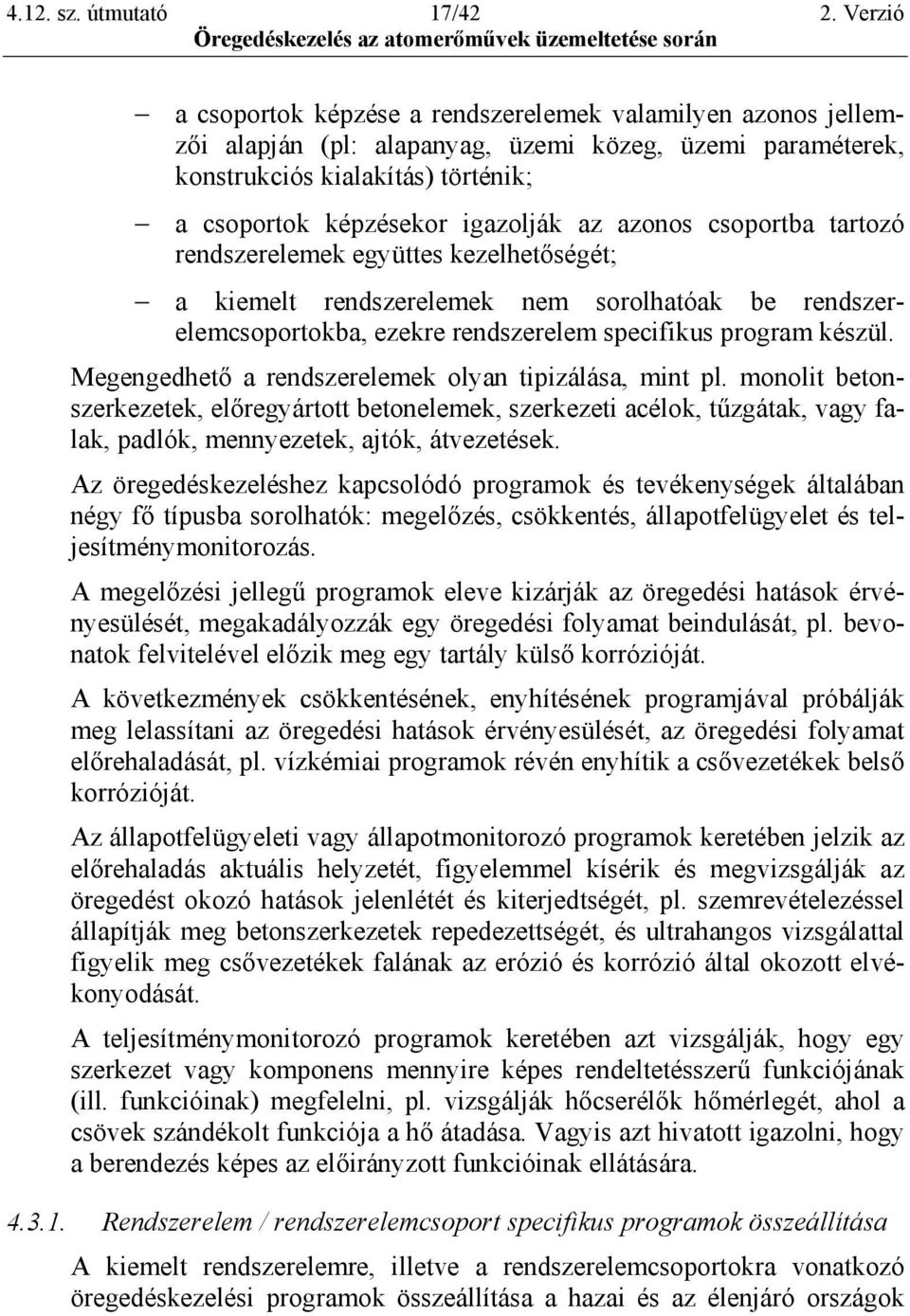 4.12. sz. útmutató 17/42 2. Verzió
Öregedéskezelés az atomerőművek üzemeltetése során

– a csoportok képzése a rendszerelemek valamilyen azonos jellemzői alapján (pl: alapanyag, üzemi közeg, üzemi paraméterek, konstrukciós kialakítás) történik;

– a csoportok képzésekor igazolják az azonos csoportba tartozó rendszerelemek együttes kezelhetőségét;

– a kiemelt rendszerelemek nem sorolhatóak be rendszerelemcsoportokba, ezekre rendszerelem specifikus program készül.

Megengedhető a rendszerelemek olyan tipizálása, mint pl. monolit betonszerkezetek, előregyártott betonelemek, szerkezeti acélok, tűzgátak, vagy falak, padlók, mennyezetek, ajtók, átvezetések.

Az öregedéskezeléshez kapcsolódó programok és tevékenységek általában négy fő típusba sorolhatók: megelőzés, csökkentés, állapotfelügyelet és teljesítménymonitorozás.

A megelőzési jellegű programok eleve kizárják az öregedési hatások érvényesülését, megakadályozzák egy öregedési folyamat beindulását, pl. bevonatok felvitelével előzik meg egy tartály külső korrózióját.

A következmények csökkentésének, enyhítésének programjával próbálják meg lelassítani az öregedési hatások érvényesülését, az öregedési folyamat előrehaladását, pl. vízkémiai programok révén enyhítik a csővezetékek belső korrózióját.

Az állapotfelügyeleti vagy állapotmonitorozó programok keretében jelzik az előrehaladás aktuális helyzetét, figyelemmel kísérik és megvizsgálják az öregedést okozó hatások jelenlétét és kiterjedtségét, pl. szemrevételezéssel állapítják meg betonszerkezetek repedezettségét, és ultrahangos vizsgálattal figyelik meg csővezetékek falának az erózió és korrózió által okozott elvékonyodását.

A teljesítménymonitorozó programok keretében azt vizsgálják, hogy egy szerkezet vagy komponens mennyire képes rendeltetésszerű funkciójának (ill. funkcióinak) megfelelni, pl. vizsgálják hőcserélők hőmérlegét, ahol a csövek szándékolt funkciója a hő átadása. Vagyis azt hivatott igazolni, hogy a berendezés képes az előirányzott funkcióinak ellátására.

4.3.1. Rendszerelem / rendszerelemcsoport specifikus programok összeállítása

A kiemelt rendszerelemre, illetve a rendszerelemcsoportokra vonatkozó öregedéskezelési programok összeállítása a hazai és az élenjáró országok